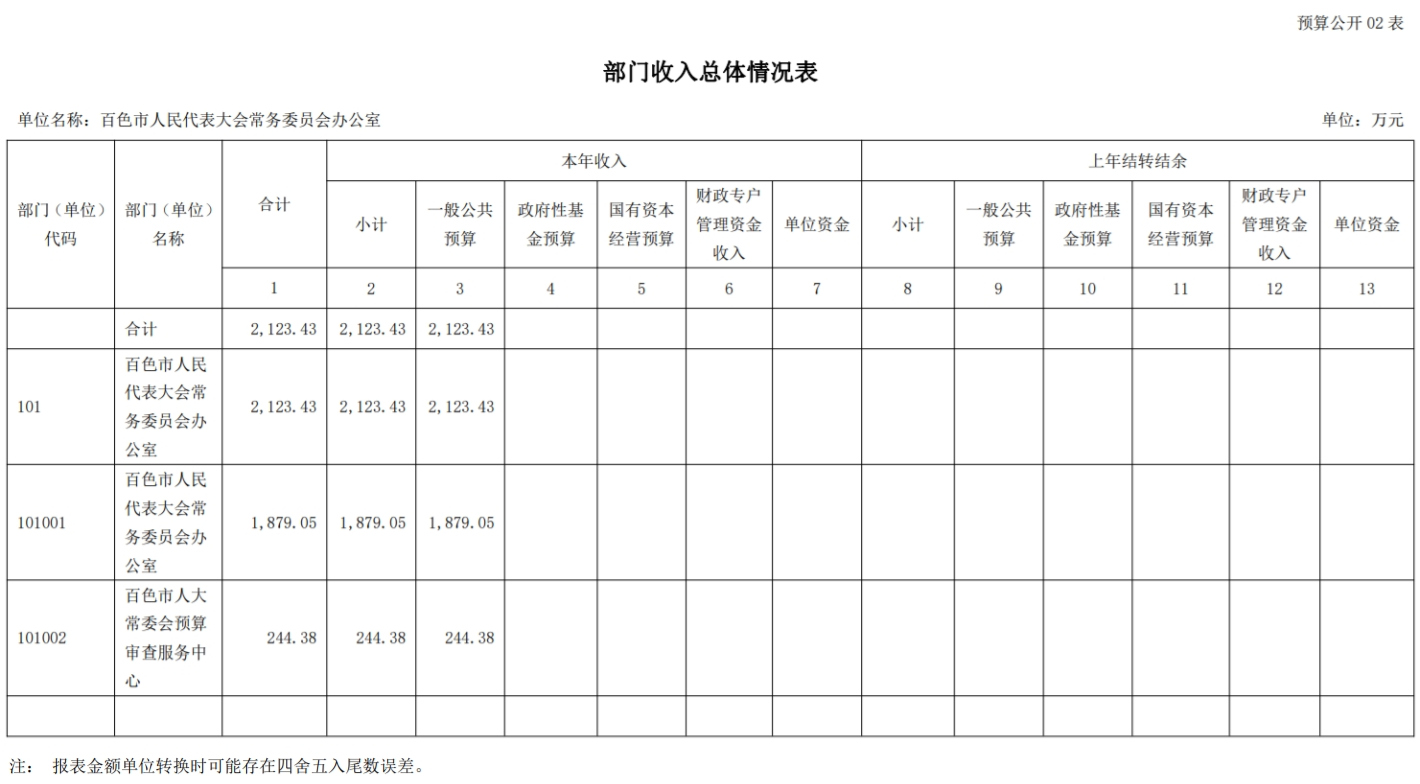 预算公开 02 表

部门收入总体情况表

单位名称：百色市人民代表大会常务委员会办公室

单位：万元

| 部门（单位）代码 | 部门（单位）名称 | 合计 | 本年收入 |  |  |  |  |  | 上年结转结余 |  |  |  |  |  |
|---|---|---|---|---|---|---|---|---|---|---|---|---|---|---|
|  |  |  | 小计 | 一般公共预算 | 政府性基金预算 | 国有资本经营预算 | 财政专户管理资金收入 | 单位资金 | 小计 | 一般公共预算 | 政府性基金预算 | 国有资本经营预算 | 财政专户管理资金收入 | 单位资金 |
|  |  | 1 | 2 | 3 | 4 | 5 | 6 | 7 | 8 | 9 | 10 | 11 | 12 | 13 |
|  | 合计 | 2,123.43 | 2,123.43 | 2,123.43 |  |  |  |  |  |  |  |  |  |  |
| 101 | 百色市人民代表大会常务委员会办公室 | 2,123.43 | 2,123.43 | 2,123.43 |  |  |  |  |  |  |  |  |  |  |
| 101001 | 百色市人民代表大会常务委员会办公室 | 1,879.05 | 1,879.05 | 1,879.05 |  |  |  |  |  |  |  |  |  |  |
| 101002 | 百色市人大常委会预算审查服务中心 | 244.38 | 244.38 | 244.38 |  |  |  |  |  |  |  |  |  |  |
|  |  |  |  |  |  |  |  |  |  |  |  |  |  |  |

注： 报表金额单位转换时可能存在四舍五入尾数误差。